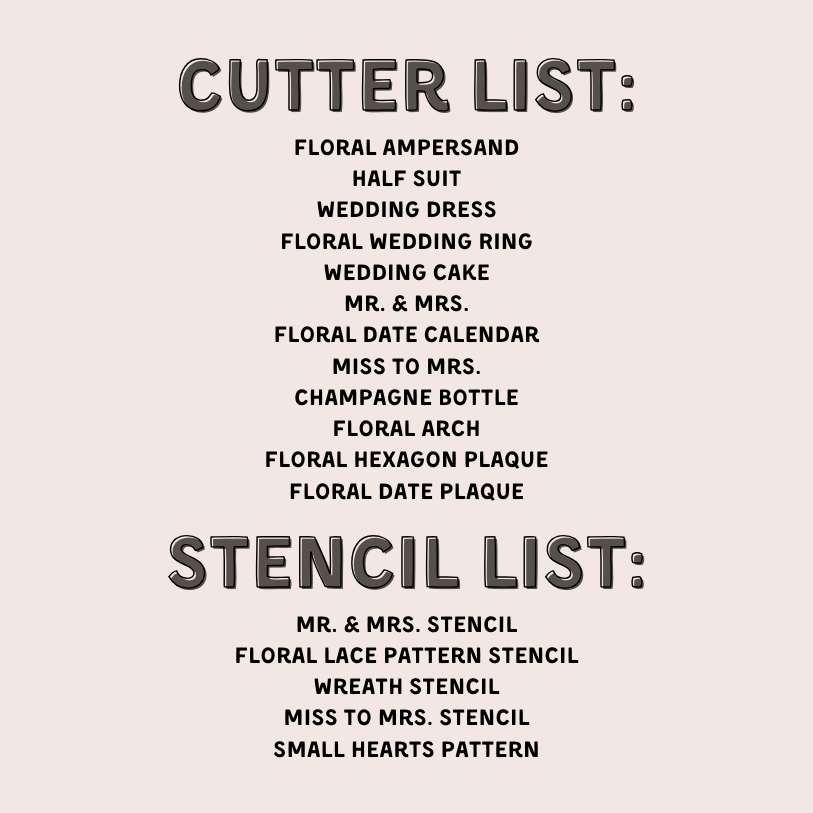 CUTTER LIST:

FLORAL AMPERSAND
HALF SUIT
WEDDING DRESS
FLORAL WEDDING RING
WEDDING CAKE
MR. & MRS.
FLORAL DATE CALENDAR
MISS TO MRS.
CHAMPAGNE BOTTLE
FLORAL ARCH
FLORAL HEXAGON PLAQUE
FLORAL DATE PLAQUE

STENCIL LIST:

MR. & MRS. STENCIL
FLORAL LACE PATTERN STENCIL
WREATH STENCIL
MISS TO MRS. STENCIL
SMALL HEARTS PATTERN